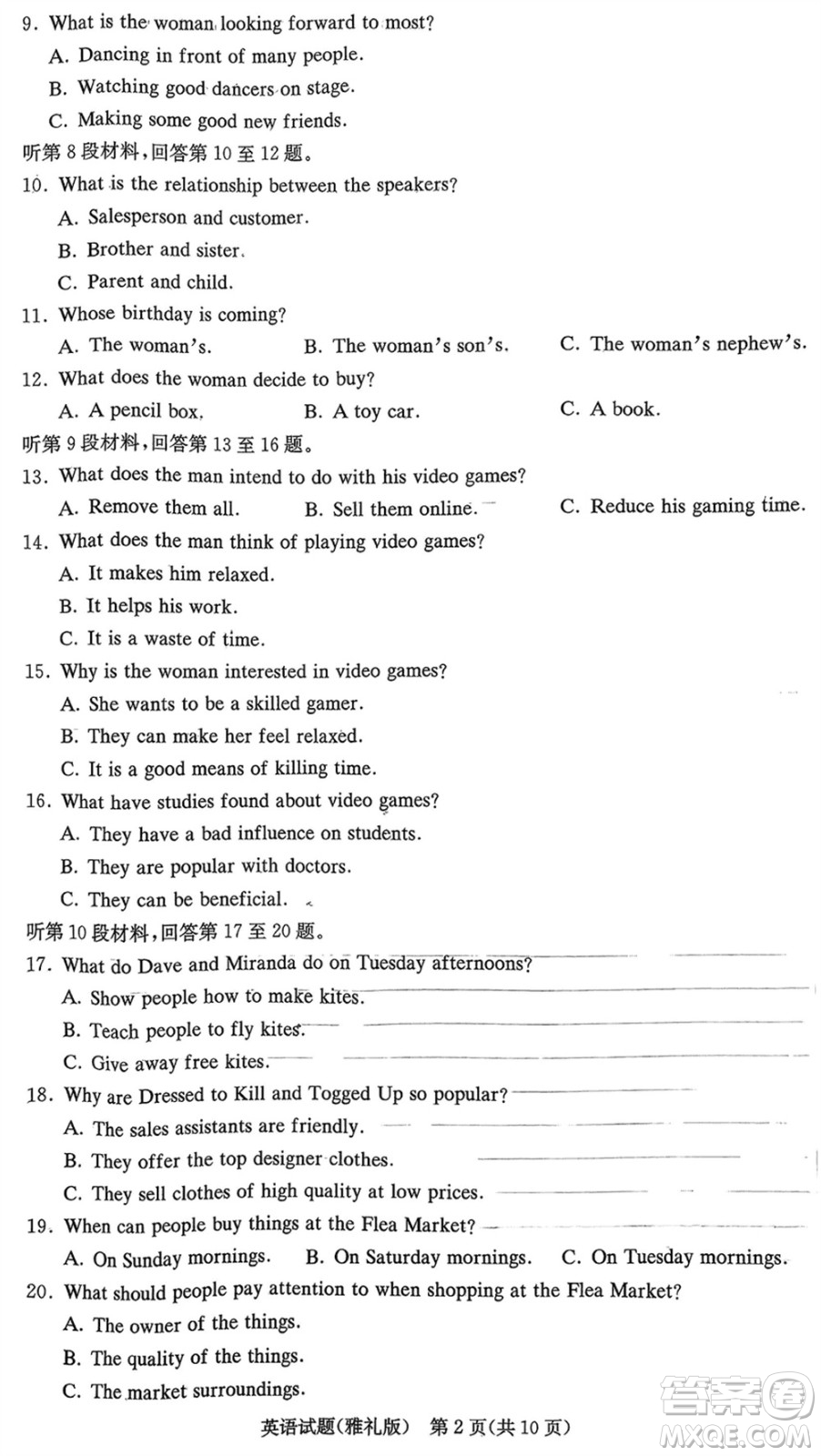 9. What is the woman looking forward to most?

A. Dancing in front of many people.

B. Watching good dancers on stage.

C. Making some good new friends.

听第 8 段材料，回答第 10 至 12 题。

10. What is the relationship between the speakers?

A. Salesperson and customer.

B. Brother and sister.

C. Parent and child.

11. Whose birthday is coming?

A. The woman's.

B. The woman's son's.

C. The woman's nephew's.

12. What does the woman decide to buy?

A. A pencil box.

B. A toy car.

C. A book.

听第 9 段材料，回答第 13 至 16 题。

13. What does the man intend to do with his video games?

A. Remove them all.

B. Sell them online.

C. Reduce his gaming time.

14. What does the man think of playing video games?

A. It makes him relaxed.

B. It helps his work.

C. It is a waste of time.

15. Why is the woman interested in video games?

A. She wants to be a skilled gamer.

B. They can make her feel relaxed.

C. It is a good means of killing time.

16. What have studies found about video games?

A. They have a bad influence on students.

B. They are popular with doctors.

C. They can be beneficial.

听第 10 段材料，回答第 17 至 20 题。

17. What do Dave and Miranda do on Tuesday afternoons?

A. Show people how to make kites.

B. Teach people to fly kites.

C. Give away free kites.

18. Why are Dressed to Kill and Togged Up so popular?

A. The sales assistants are friendly.

B. They offer the top designer clothes.

C. They sell clothes of high quality at low prices.

19. When can people buy things at the Flea Market?

A. On Sunday mornings.

B. On Saturday mornings.

C. On Tuesday mornings.

20. What should people pay attention to when shopping at the Flea Market?

A. The owner of the things.

B. The quality of the things.

C. The market surroundings.

英语试题(雅礼版) 第 2 页(共 10 页)

答案圈 MXQE.COM